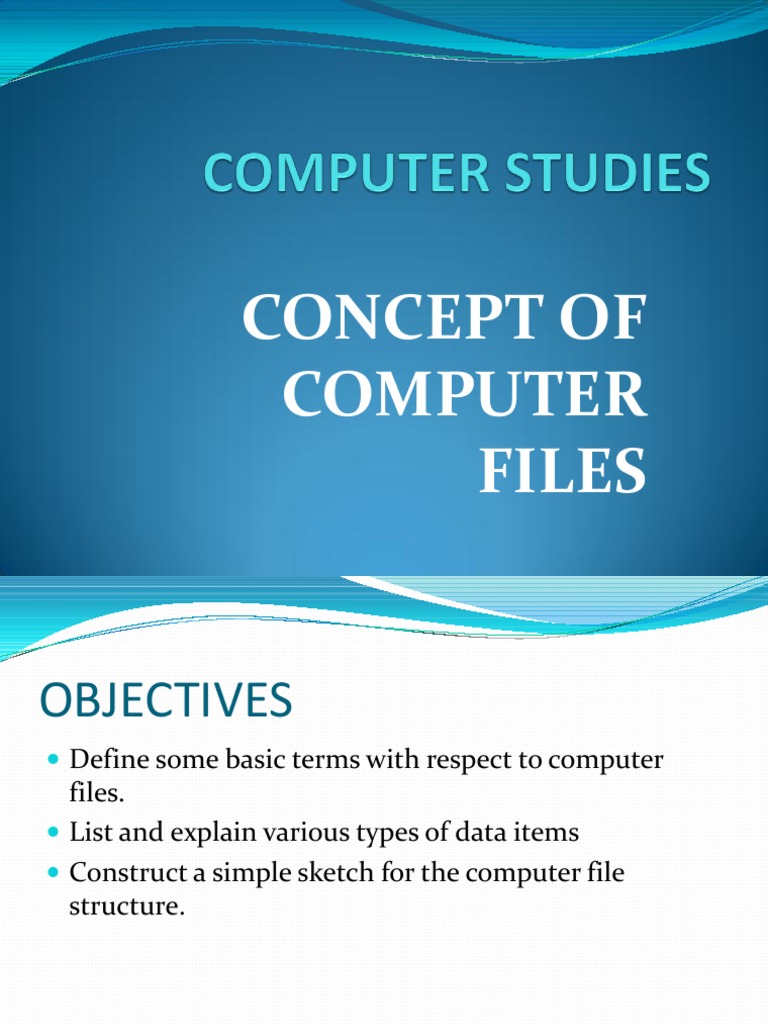 COMPUTER STUDIES

CONCEPT OF COMPUTER FILES

OBJECTIVES

• Define some basic terms with respect to computer files.
• List and explain various types of data items
• Construct a simple sketch for the computer file structure.